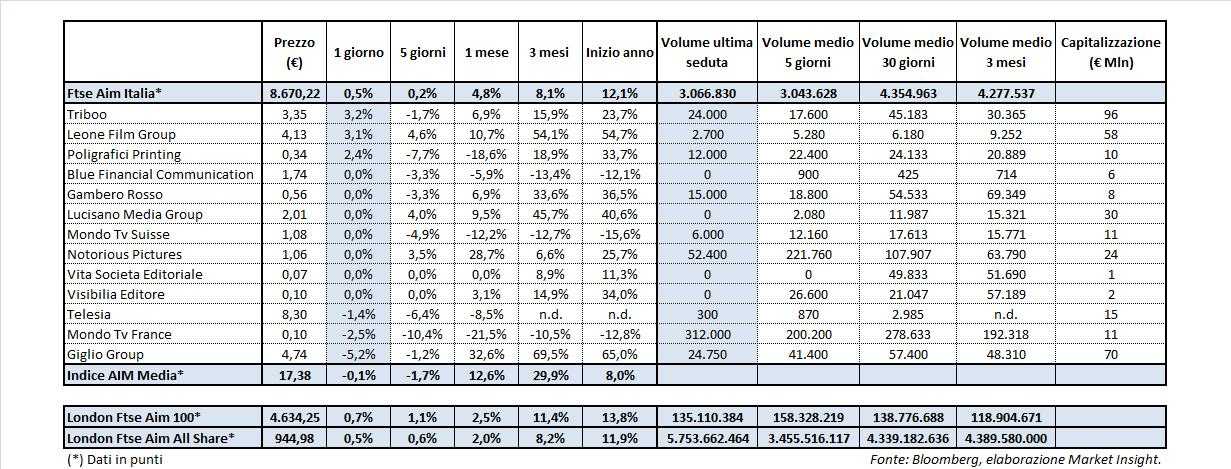 | | Prezzo (€) | 1 giorno | 5 giorni | 1 mese | 3 mesi | Inizio anno | Volume ultima seduta | Volume medio 5 giorni | Volume medio 30 giorni | Volume medio 3 mesi | Capitalizzazione (€ Mln) |
|---|---|---|---|---|---|---|---|---|---|---|---|
| Ftse Aim Italia* | 8.670,22 | 0,5% | 0,2% | 4,8% | 8,1% | 12,1% | 3.066.830 | 3.043.628 | 4.354.963 | 4.277.537 | |
| Triboo | 3,35 | 3,2% | -1,7% | 6,9% | 15,9% | 23,7% | 24.000 | 17.600 | 45.183 | 30.365 | 96 |
| Leone Film Group | 4,13 | 3,1% | 4,6% | 10,7% | 54,1% | 54,7% | 2.700 | 5.280 | 6.180 | 9.252 | 58 |
| Poligrafici Printing | 0,34 | 2,4% | -7,7% | -18,6% | 18,9% | 33,7% | 12.000 | 22.400 | 24.133 | 20.889 | 10 |
| Blue Financial Communication | 1,74 | 0,0% | -3,3% | -5,9% | -13,4% | -12,1% | 0 | 900 | 425 | 714 | 6 |
| Gambero Rosso | 0,56 | 0,0% | -3,3% | 6,9% | 33,6% | 36,5% | 15.000 | 18.800 | 54.533 | 69.349 | 8 |
| Lucisano Media Group | 2,01 | 0,0% | 4,0% | 9,5% | 45,7% | 40,6% | 0 | 2.080 | 11.987 | 15.321 | 30 |
| Mondo Tv Suisse | 1,08 | 0,0% | -4,9% | -12,2% | -12,7% | -15,6% | 6.000 | 12.160 | 17.613 | 15.771 | 11 |
| Notorious Pictures | 1,06 | 0,0% | 3,5% | 28,7% | 6,6% | 25,7% | 52.400 | 221.760 | 107.907 | 63.790 | 24 |
| Vita Societa Editoriale | 0,07 | 0,0% | 0,0% | 0,0% | 8,9% | 11,3% | 0 | 0 | 49.833 | 51.690 | 1 |
| Visibilia Editore | 0,10 | 0,0% | 0,0% | 3,1% | 14,9% | 34,0% | 0 | 26.600 | 21.047 | 57.189 | 2 |
| Telesia | 8,30 | -1,4% | -6,4% | -8,5% | n.d. | n.d. | 300 | 870 | 2.985 | n.d. | 15 |
| Mondo Tv France | 0,10 | -2,5% | -10,4% | -21,5% | -10,5% | -12,8% | 312.000 | 200.200 | 278.633 | 192.318 | 11 |
| Giglio Group | 4,74 | -5,2% | -1,2% | 32,6% | 69,5% | 65,0% | 24.750 | 41.400 | 57.400 | 48.310 | 70 |
| Indice AIM Media* | 17,38 | -0,1% | -1,7% | 12,6% | 29,9% | 8,0% | | | | | |

| | | | | | | | | | | | |
|---|---|---|---|---|---|---|---|---|---|---|---|
| London Ftse Aim 100* | 4.634,25 | 0,7% | 1,1% | 2,5% | 11,4% | 13,8% | 135.110.384 | 158.328.219 | 138.776.688 | 118.904.671 | |
| London Ftse Aim All Share* | 944,98 | 0,5% | 0,6% | 2,0% | 8,2% | 11,9% | 5.753.662.464 | 3.455.516.117 | 4.339.182.636 | 4.389.580.000 | |

(*) Dati in punti

Fonte: Bloomberg, elaborazione Market Insight.